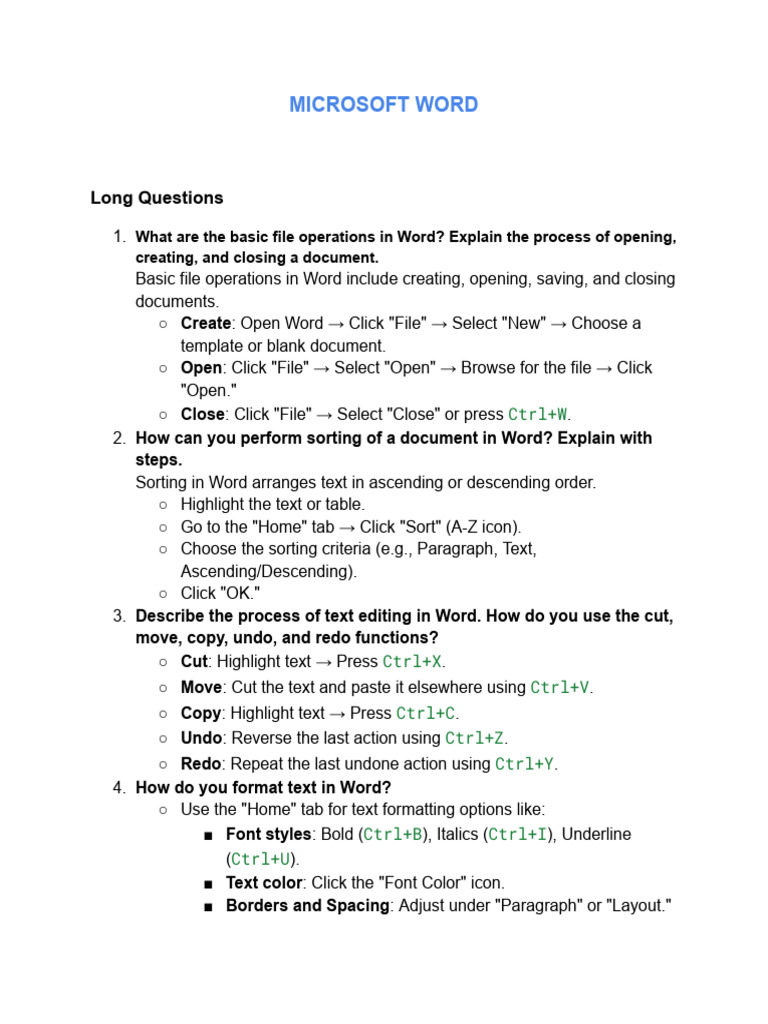 MICROSOFT WORD

Long Questions

1. What are the basic file operations in Word? Explain the process of opening, creating, and closing a document.
Basic file operations in Word include creating, opening, saving, and closing documents.
○ Create: Open Word → Click "File" → Select "New" → Choose a template or blank document.
○ Open: Click "File" → Select "Open" → Browse for the file → Click "Open."
○ Close: Click "File" → Select "Close" or press Ctrl+W.
2. How can you perform sorting of a document in Word? Explain with steps.
Sorting in Word arranges text in ascending or descending order.
○ Highlight the text or table.
○ Go to the "Home" tab → Click "Sort" (A-Z icon).
○ Choose the sorting criteria (e.g., Paragraph, Text, Ascending/Descending).
○ Click "OK."
3. Describe the process of text editing in Word. How do you use the cut, move, copy, undo, and redo functions?
○ Cut: Highlight text → Press Ctrl+X.
○ Move: Cut the text and paste it elsewhere using Ctrl+V.
○ Copy: Highlight text → Press Ctrl+C.
○ Undo: Reverse the last action using Ctrl+Z.
○ Redo: Repeat the last undone action using Ctrl+Y.
4. How do you format text in Word?
○ Use the "Home" tab for text formatting options like:
■ Font styles: Bold (Ctrl+B), Italics (Ctrl+I), Underline (Ctrl+U).
■ Text color: Click the "Font Color" icon.
■ Borders and Spacing: Adjust under "Paragraph" or "Layout."